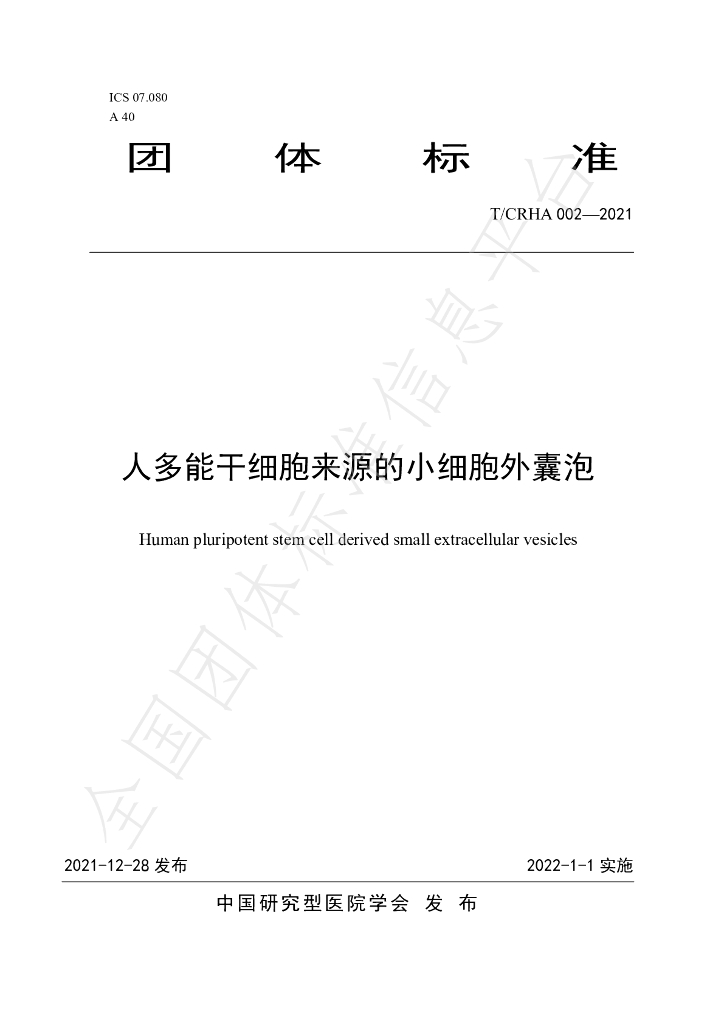 ICS 07.080
A 40

团 体 标 准

T/CRHA 002—2021

人多能干细胞来源的小细胞外囊泡

Human pluripotent stem cell derived small extracellular vesicles

2021-12-28发布 2022-1-1实施

中国研究型医院学会 发 布

全国团体标准信息平台